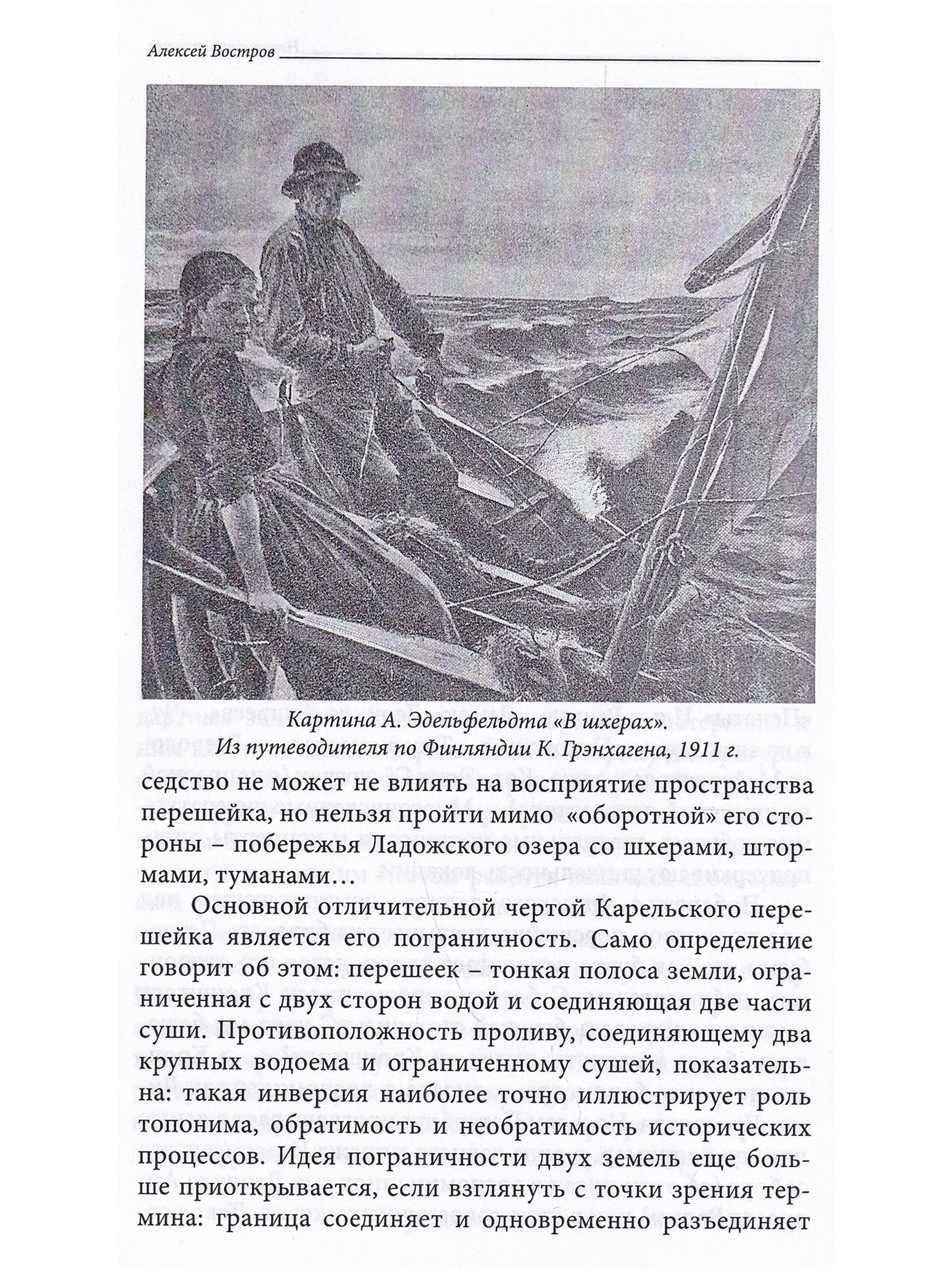 Алексей Востров

Картина А. Эдельфельдта «В шхерах». Из путеводителя по Финляндии К. Грэнхагена, 1911 г.

седство не может не влиять на восприятие пространства перешейка, но нельзя пройти мимо «оборотной» его стороны – побережья Ладожского озера со шхерами, штормами, туманами…

Основной отличительной чертой Карельского перешейка является его пограничность. Само определение говорит об этом: перешеек – тонкая полоса земли, ограниченная с двух сторон водой и соединяющая две части суши. Противоположность проливу, соединяющему два крупных водоема и ограниченному сушей, показательна: такая инверсия наиболее точно иллюстрирует роль топонима, обратимость и необратимость исторических процессов. Идея пограничности двух земель еще больше приоткрывается, если взглянуть с точки зрения термина: граница соединяет и одновременно разъединяет